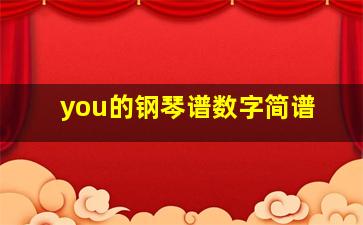 you的钢琴谱数字简谱